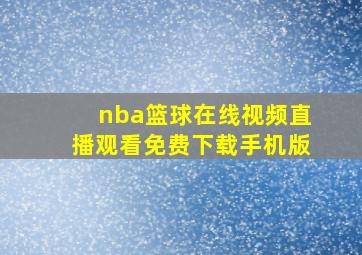 nba篮球在线视频直播观看免费下载手机版